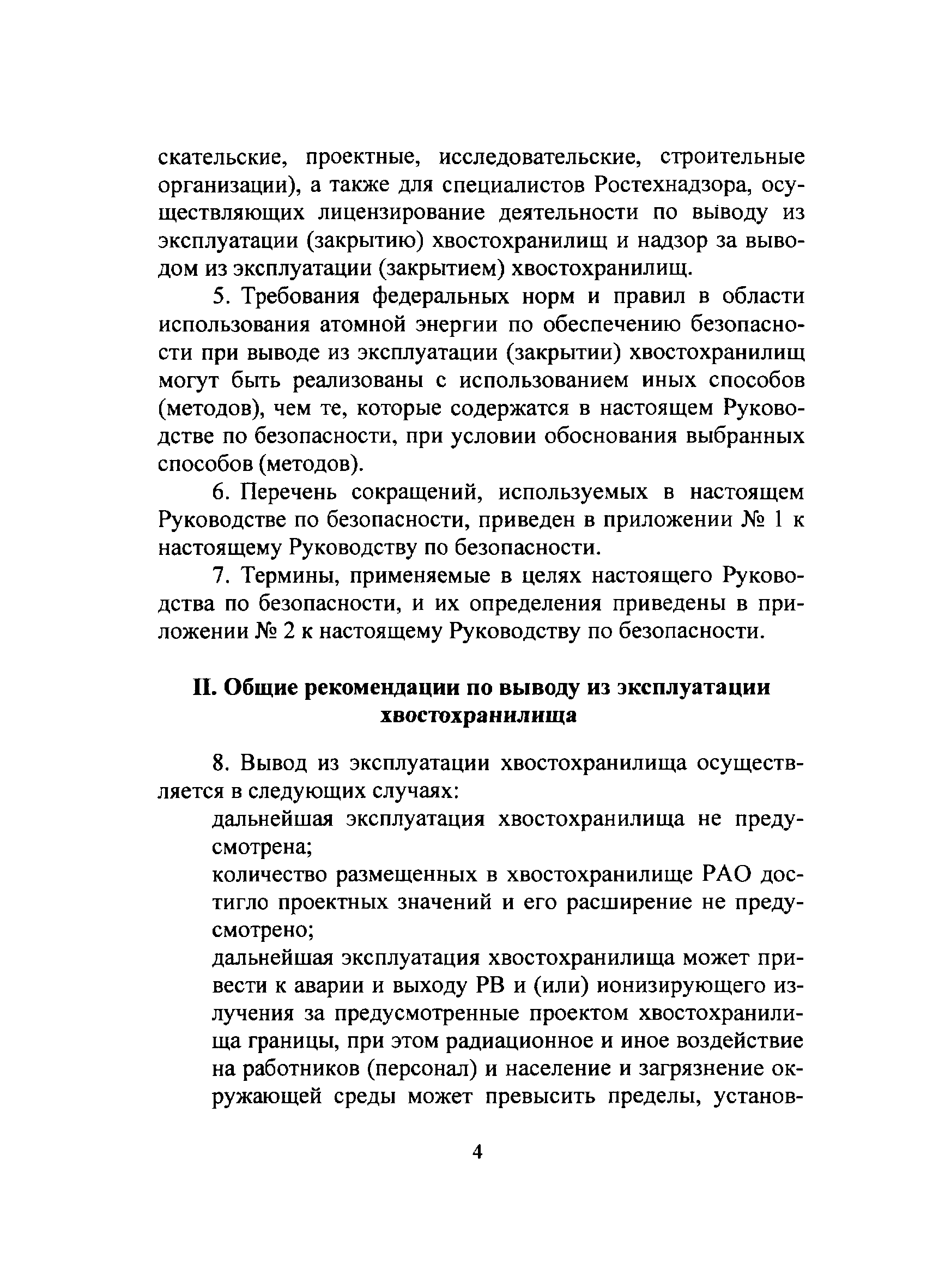 скательские, проектные, исследовательские, строительные организации), а также для специалистов Ростехнадзора, осуществляющих лицензирование деятельности по выводу из эксплуатации (закрытию) хвостохранилищ и надзор за выводом из эксплуатации (закрытием) хвостохранилищ.

5. Требования федеральных норм и правил в области использования атомной энергии по обеспечению безопасности при выводе из эксплуатации (закрытии) хвостохранилищ могут быть реализованы с использованием иных способов (методов), чем те, которые содержатся в настоящем Руководстве по безопасности, при условии обоснования выбранных способов (методов).

6. Перечень сокращений, используемых в настоящем Руководстве по безопасности, приведен в приложении № 1 к настоящему Руководству по безопасности.

7. Термины, применяемые в целях настоящего Руководства по безопасности, и их определения приведены в приложении № 2 к настоящему Руководству по безопасности.

II. Общие рекомендации по выводу из эксплуатации хвостохранилища

8. Вывод из эксплуатации хвостохранилища осуществляется в следующих случаях:

дальнейшая эксплуатация хвостохранилища не предусмотрена;

количество размещенных в хвостохранилище РАО достигло проектных значений и его расширение не предусмотрено;

дальнейшая эксплуатация хвостохранилища может привести к аварии и выходу РВ и (или) ионизирующего излучения за предусмотренные проектом хвостохранилища границы, при этом радиационное и иное воздействие на работников (персонал) и население и загрязнение окружающей среды может превысить пределы, установ-

4